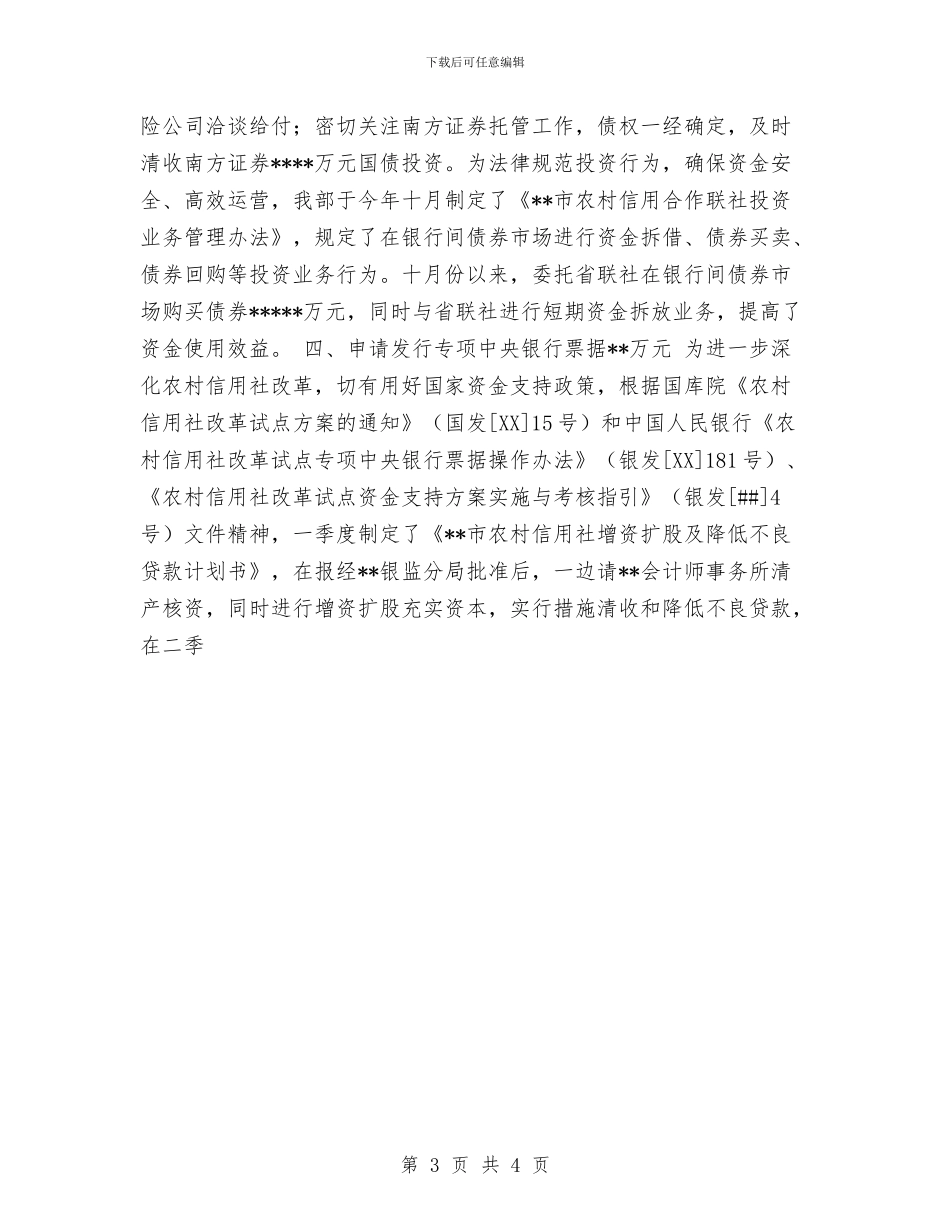 下载后可任意编辑

险公司洽谈给付；密切关注南方证券托管工作，债权一经确定，及时清收南方证券****万元国债投资。为法律规范投资行为，确保资金安全、高效运营，我部于今年十月制定了《**市农村信用合作联社投资业务管理办法》，规定了在银行间债券市场进行资金拆借、债券买卖、债券回购等投资业务行为。十月份以来，委托省联社在银行间债券市场购买债券*****万元，同时与省联社进行短期资金拆放业务，提高了资金使用效益。 四、申请发行专项中央银行票据**万元 为进一步深化农村信用社改革，切有用好国家资金支持政策，根据国库院《农村信用社改革试点方案的通知》（国发[XX]15号）和中国人民银行《农村信用社改革试点专项中央银行票据操作办法》（银发[XX]181号）、《农村信用社改革试点资金支持方案实施与考核指引》（银发[##]4号）文件精神，一季度制定了《**市农村信用社增资扩股及降低不良贷款计划书》，在报经**银监分局批准后，一边请**会计师事务所清产核资，同时进行增资扩股充实资本，实行措施清收和降低不良贷款，在二季

第 3 页 共 4 页